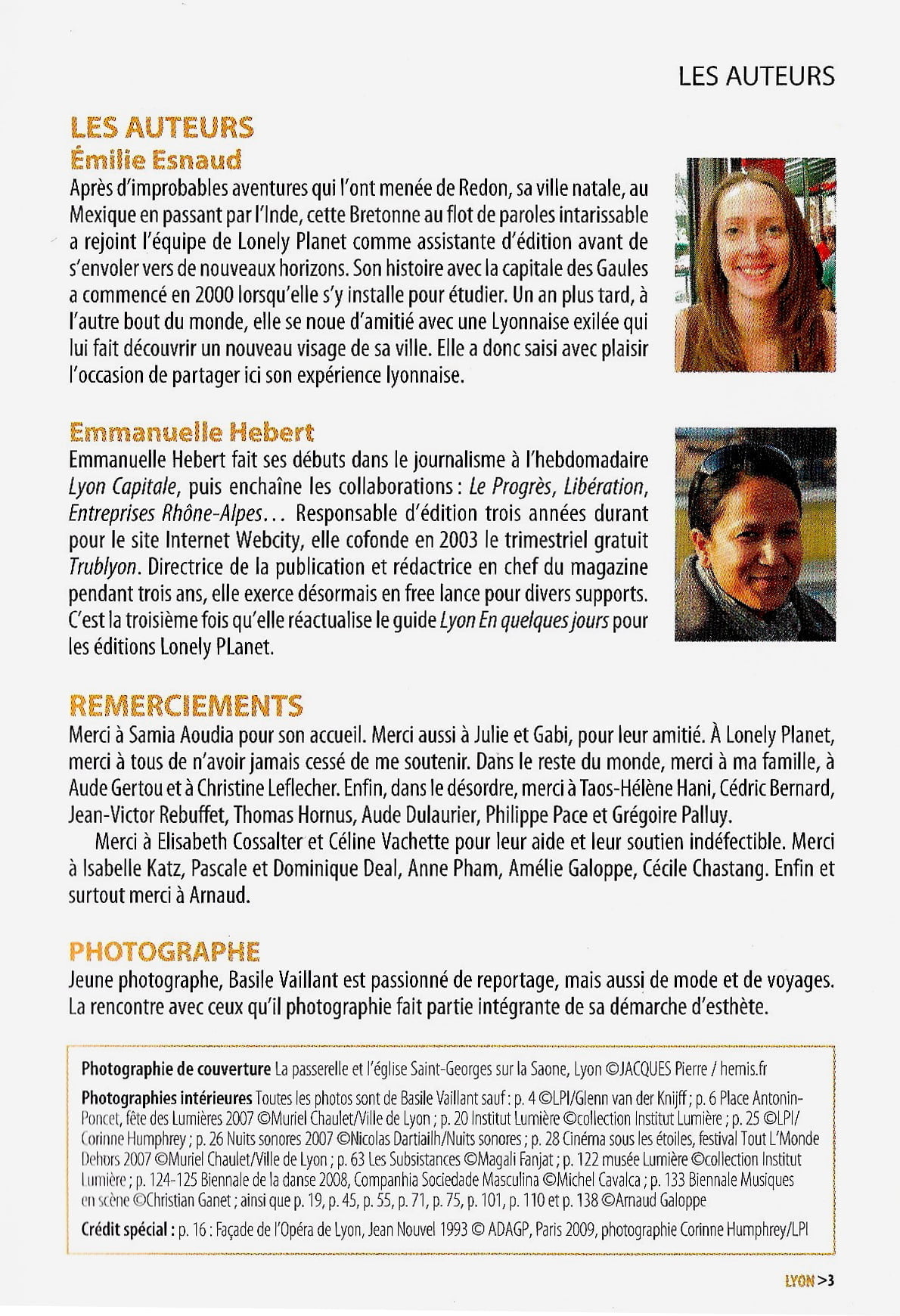 LES AUTEURS

LES AUTEURS
Émilie Esnaud
Après d'improbables aventures qui l'ont menée de Redon, sa ville natale, au Mexique en passant par l'Inde, cette Bretonne au flot de paroles intarissable a rejoint l'équipe de Lonely Planet comme assistante d'édition avant de s'envoler vers de nouveaux horizons. Son histoire avec la capitale des Gaules a commencé en 2000 lorsqu'elle s'y installe pour étudier. Un an plus tard, à l'autre bout du monde, elle se noue d'amitié avec une Lyonnaise exilée qui lui fait découvrir un nouveau visage de sa ville. Elle a donc saisi avec plaisir l'occasion de partager ici son expérience lyonnaise.

Emmanuelle Hebert
Emmanuelle Hebert fait ses débuts dans le journalisme à l'hebdomadaire Lyon Capitale, puis enchaîne les collaborations : Le Progrès, Libération, Entreprises Rhône-Alpes… Responsable d'édition trois années durant pour le site Internet Webcity, elle cofonde en 2003 le trimestriel gratuit Trublyon. Directrice de la publication et rédactrice en chef du magazine pendant trois ans, elle exerce désormais en free lance pour divers supports. C'est la troisième fois qu'elle réactualise le guide Lyon En quelques jours pour les éditions Lonely PLanet.

REMERCIEMENTS
Merci à Samia Aoudia pour son accueil. Merci aussi à Julie et Gabi, pour leur amitié. À Lonely Planet, merci à tous de n'avoir jamais cessé de me soutenir. Dans le reste du monde, merci à ma famille, à Aude Gertou et à Christine Leflecher. Enfin, dans le désordre, merci à Taos-Hélène Hani, Cédric Bernard, Jean-Victor Rebuffet, Thomas Hornus, Aude Dulaurier, Philippe Pace et Grégoire Palluy.

Merci à Elisabeth Cossalter et Céline Vachette pour leur aide et leur soutien indéfectible. Merci à Isabelle Katz, Pascale et Dominique Deal, Anne Pham, Amélie Galoppe, Cécile Chastang. Enfin et surtout merci à Arnaud.

PHOTOGRAPHE
Jeune photographe, Basile Vaillant est passionné de reportage, mais aussi de mode et de voyages. La rencontre avec ceux qu'il photographie fait partie intégrante de sa démarche d'esthète.

Photographie de couverture La passerelle et l'église Saint-Georges sur la Saone, Lyon ©JACQUES Pierre / hemis.fr

Photographies intérieures Toutes les photos sont de Basile Vaillant sauf : p. 4 ©LPI/Glenn van der Knijff ; p. 6 Place Antonin-Poncet, fête des Lumières 2007 ©Muriel Chaulet/Ville de Lyon ; p. 20 Institut Lumière ©collection Institut Lumière ; p. 25 ©LPI/Corinne Humphrey ; p. 26 Nuits sonores 2007 ©Nicolas Dartiailh/Nuits sonores ; p. 28 Cinéma sous les étoiles, festival Tout L'Monde Dehors 2007 ©Muriel Chaulet/Ville de Lyon ; p. 63 Les Subsistances ©Magali Fanjat ; p. 122 musée Lumière ©collection Institut Lumière ; p. 124-125 Biennale de la danse 2008, Companhia Sociedade Masculina ©Michel Cavalca ; p. 133 Biennale Musiques en scène ©Christian Ganet ; ainsi que p. 19, p. 45, p. 55, p. 71, p. 75, p. 101, p. 110 et p. 138 ©Arnaud Galoppe

Crédit spécial : p. 16 : Façade de l'Opéra de Lyon, Jean Nouvel 1993 © ADAGP, Paris 2009, photographie Corinne Humphrey/LPI

LYON >3